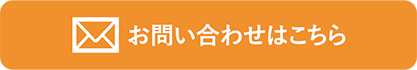 お問い合わせはこちら